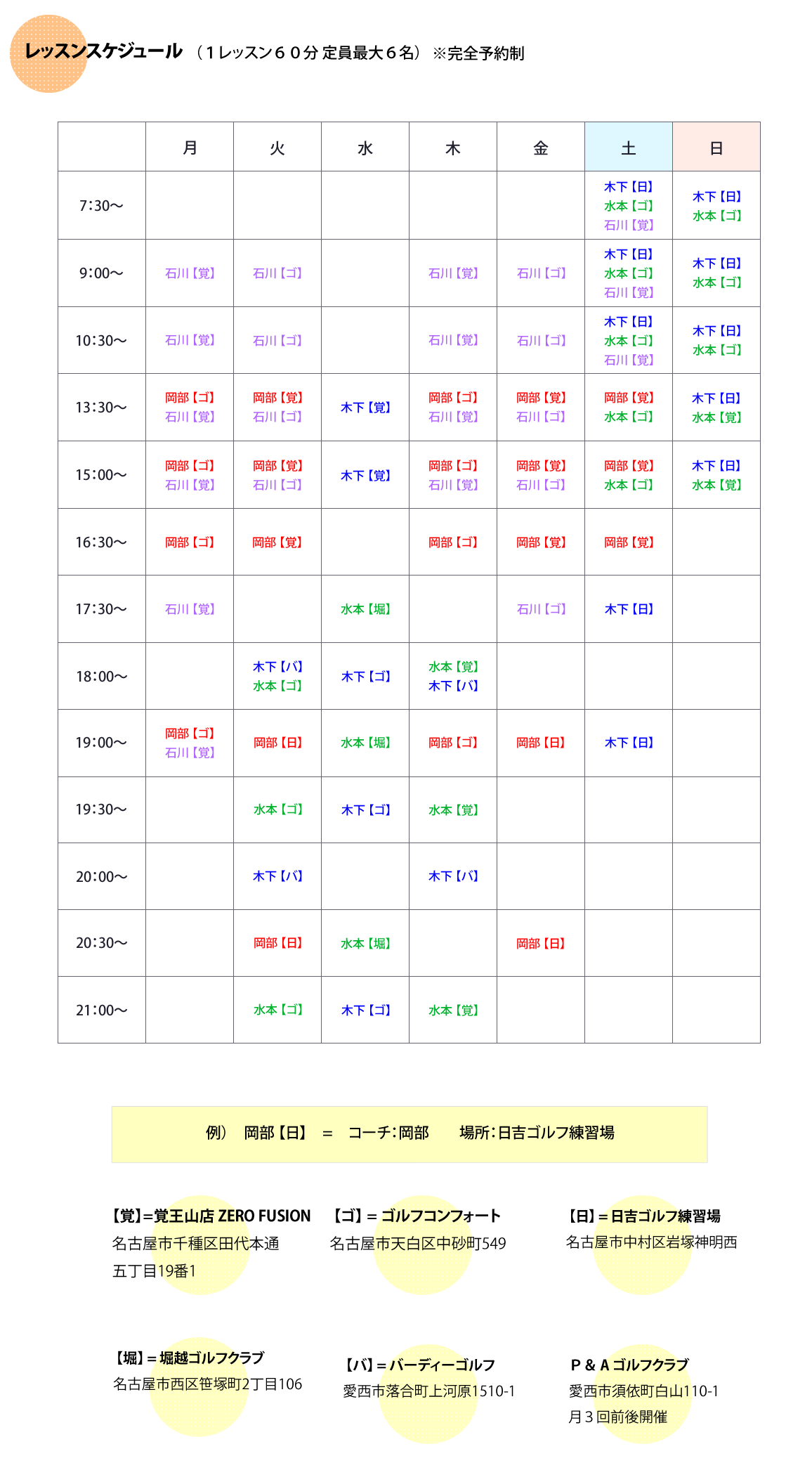 レッスンスケジュール （１レッスン６０分 定員最大６名） ※完全予約制

| | 月 | 火 | 水 | 木 | 金 | 土 | 日 |
|---|---|---|---|---|---|---|---|
| 7:30〜 | | | | | | 木下【日】 水本【ゴ】 石川【覚】 | 木下【日】 水本【ゴ】 |
| 9:00〜 | 石川【覚】 | 石川【ゴ】 | | 石川【覚】 | 石川【ゴ】 | 木下【日】 水本【ゴ】 石川【覚】 | 木下【日】 水本【ゴ】 |
| 10:30〜 | 石川【覚】 | 石川【ゴ】 | | 石川【覚】 | 石川【ゴ】 | 木下【日】 水本【ゴ】 石川【覚】 | 木下【日】 水本【ゴ】 |
| 13:30〜 | 岡部【ゴ】 石川【覚】 | 岡部【覚】 石川【ゴ】 | 木下【覚】 | 岡部【ゴ】 石川【覚】 | 岡部【覚】 石川【ゴ】 | 岡部【覚】 水本【ゴ】 | 木下【日】 水本【覚】 |
| 15:00〜 | 岡部【ゴ】 石川【覚】 | 岡部【覚】 石川【ゴ】 | 木下【覚】 | 岡部【ゴ】 石川【覚】 | 岡部【覚】 石川【ゴ】 | 岡部【覚】 水本【ゴ】 | 木下【日】 水本【覚】 |
| 16:30〜 | 岡部【ゴ】 | 岡部【覚】 | | 岡部【ゴ】 | 岡部【覚】 | 岡部【覚】 | |
| 17:30〜 | 石川【覚】 | | 水本【堀】 | | 石川【ゴ】 | 木下【日】 | |
| 18:00〜 | | 木下【バ】 水本【ゴ】 | 木下【ゴ】 | 水本【覚】 木下【バ】 | | | |
| 19:00〜 | 岡部【ゴ】 石川【覚】 | 岡部【日】 | 水本【堀】 | 岡部【ゴ】 | 岡部【日】 | 木下【日】 | |
| 19:30〜 | | 水本【ゴ】 | 木下【ゴ】 | 水本【覚】 | | | |
| 20:00〜 | | 木下【バ】 | | 木下【バ】 | | | |
| 20:30〜 | | 岡部【日】 | 水本【堀】 | | 岡部【日】 | | |
| 21:00〜 | | 水本【ゴ】 | 木下【ゴ】 | 水本【覚】 | | | |

例） 岡部【日】 ＝ コーチ：岡部 場所：日吉ゴルフ練習場

【覚】=覚王山店 ZERO FUSION
名古屋市千種区田代本通
五丁目19番1

【ゴ】＝ゴルフコンフォート
名古屋市天白区中砂町549

【日】＝日吉ゴルフ練習場
名古屋市中村区岩塚神明西

【堀】＝堀越ゴルフクラブ
名古屋市西区笹塚町2丁目106

【バ】＝バーディーゴルフ
愛西市落合町上河原1510-1

P & A ゴルフクラブ
愛西市須依町白山110-1
月３回前後開催